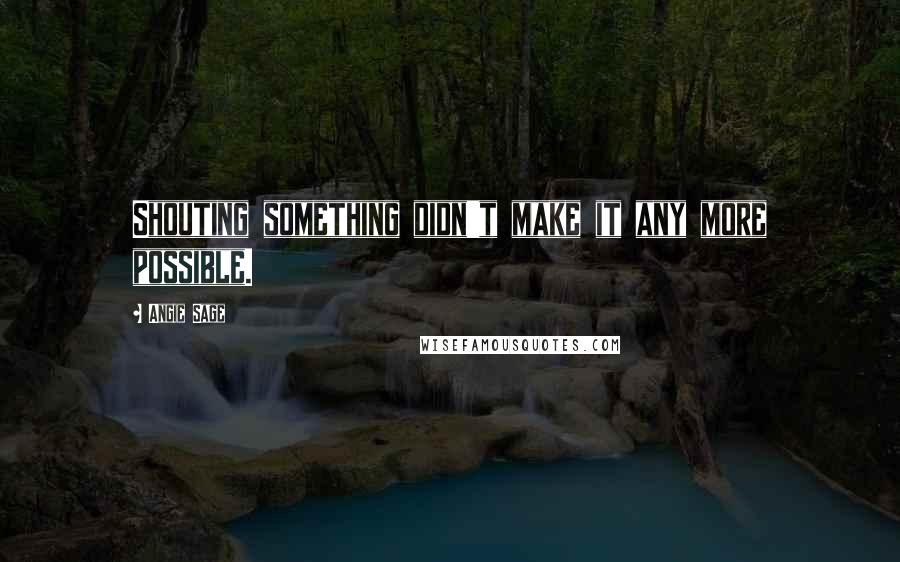 SHOUTING SOMETHING DIDN'T MAKE IT ANY MORE POSSIBLE.

- ANGIE SAGE

WISEFAMOUSQUOTES.COM